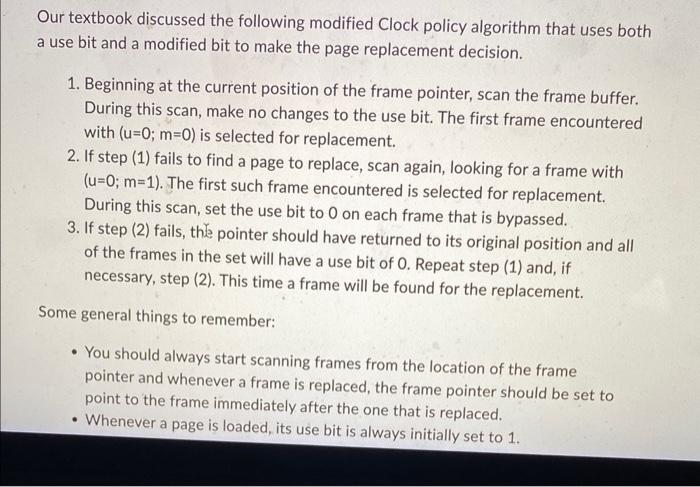 Our textbook discussed the following modified Clock policy algorithm that uses both a use bit and a modified bit to make the page replacement decision.

1. Beginning at the current position of the frame pointer, scan the frame buffer. During this scan, make no changes to the use bit. The first frame encountered with (u=0; m=0) is selected for replacement.
2. If step (1) fails to find a page to replace, scan again, looking for a frame with (u=0; m=1). The first such frame encountered is selected for replacement. During this scan, set the use bit to 0 on each frame that is bypassed.
3. If step (2) fails, the pointer should have returned to its original position and all of the frames in the set will have a use bit of 0. Repeat step (1) and, if necessary, step (2). This time a frame will be found for the replacement.

Some general things to remember:

• You should always start scanning frames from the location of the frame pointer and whenever a frame is replaced, the frame pointer should be set to point to the frame immediately after the one that is replaced.
• Whenever a page is loaded, its use bit is always initially set to 1.